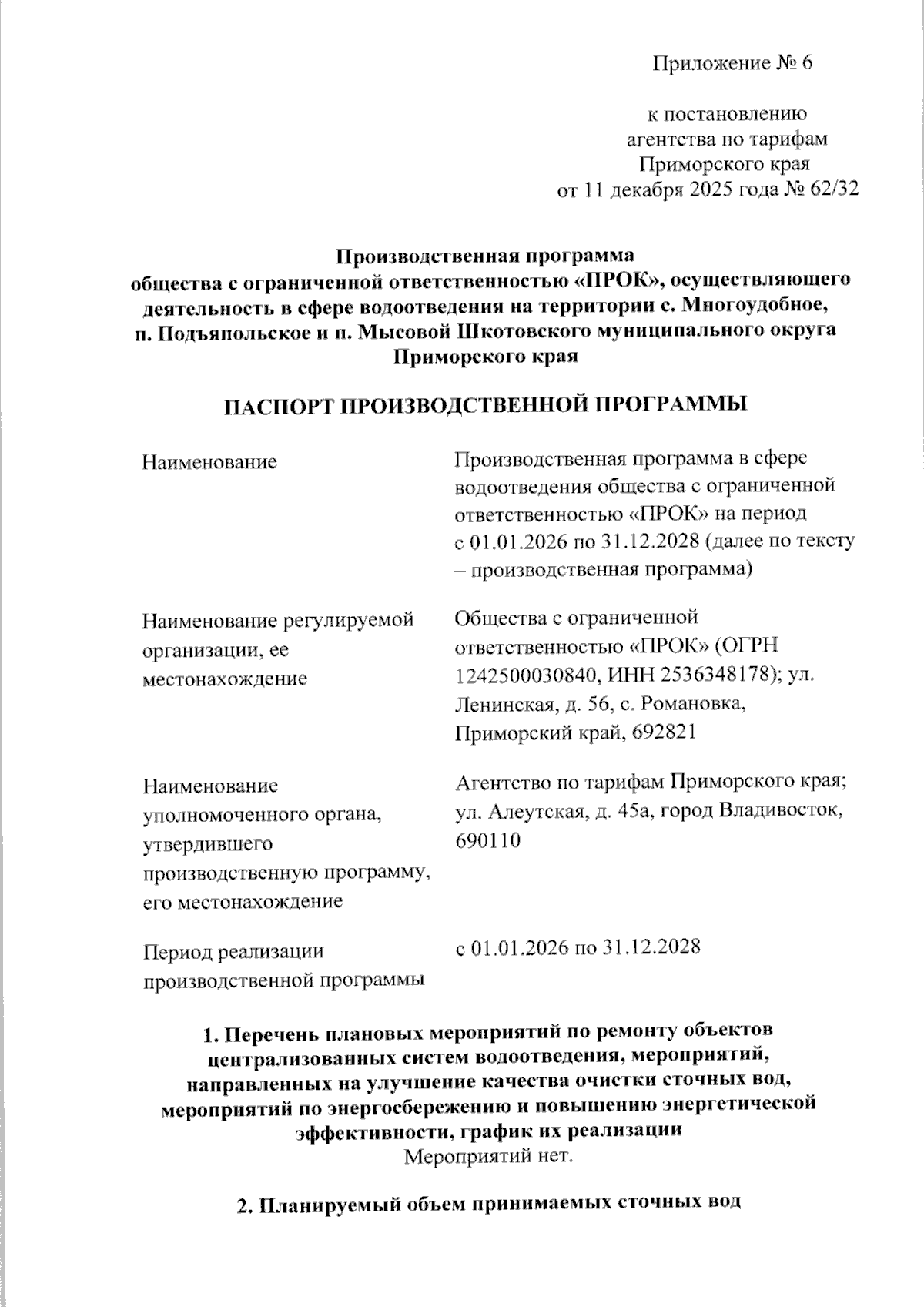 Приложение № 6

к постановлению
агентства по тарифам
Приморского края
от 11 декабря 2025 года № 62/32

Производственная программа
общества с ограниченной ответственностью «ПРОК», осуществляющего деятельность в сфере водоотведения на территории с. Многоудобное, п. Подъяпольское и п. Мысовой Шкотовского муниципального округа Приморского края

ПАСПОРТ ПРОИЗВОДСТВЕННОЙ ПРОГРАММЫ

| | |
|---|---|
| Наименование | Производственная программа в сфере водоотведения общества с ограниченной ответственностью «ПРОК» на период с 01.01.2026 по 31.12.2028 (далее по тексту – производственная программа) |
| Наименование регулируемой организации, ее местонахождение | Общества с ограниченной ответственностью «ПРОК» (ОГРН 1242500030840, ИНН 2536348178); ул. Ленинская, д. 56, с. Романовка, Приморский край, 692821 |
| Наименование уполномоченного органа, утвердившего производственную программу, его местонахождение | Агентство по тарифам Приморского края; ул. Алеутская, д. 45а, город Владивосток, 690110 |
| Период реализации производственной программы | с 01.01.2026 по 31.12.2028 |

1. Перечень плановых мероприятий по ремонту объектов централизованных систем водоотведения, мероприятий, направленных на улучшение качества очистки сточных вод, мероприятий по энергосбережению и повышению энергетической эффективности, график их реализации
Мероприятий нет.

2. Планируемый объем принимаемых сточных вод